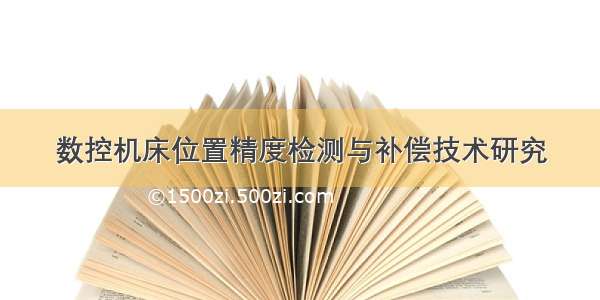 数控机床位置精度检测与补偿技术研究

©1500zi.500zi.com